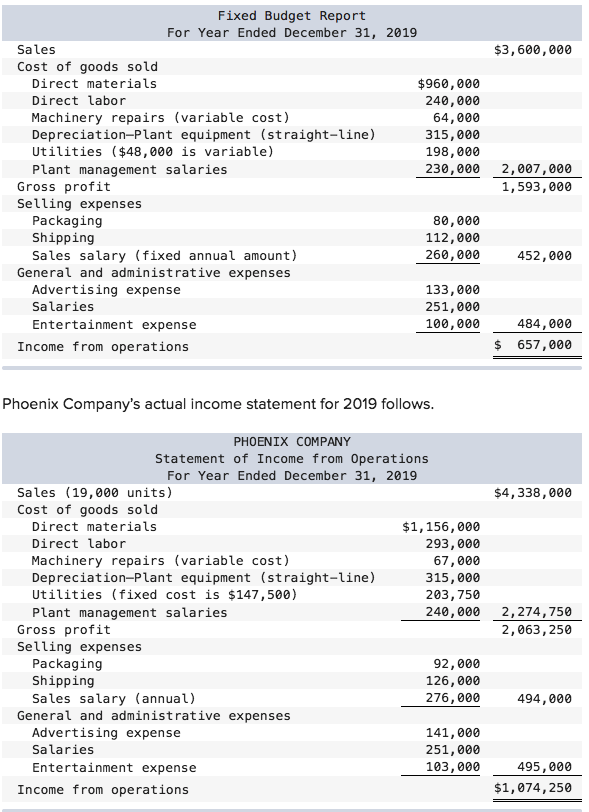 Fixed Budget Report
For Year Ended December 31, 2019

| | | |
|---|---|---|
| Sales | | $3,600,000 |
| Cost of goods sold | | |
| Direct materials | $960,000 | |
| Direct labor | 240,000 | |
| Machinery repairs (variable cost) | 64,000 | |
| Depreciation—Plant equipment (straight-line) | 315,000 | |
| Utilities ($48,000 is variable) | 198,000 | |
| Plant management salaries | 230,000 | 2,007,000 |
| Gross profit | | 1,593,000 |
| Selling expenses | | |
| Packaging | 80,000 | |
| Shipping | 112,000 | |
| Sales salary (fixed annual amount) | 260,000 | 452,000 |
| General and administrative expenses | | |
| Advertising expense | 133,000 | |
| Salaries | 251,000 | |
| Entertainment expense | 100,000 | 484,000 |
| Income from operations | | $ 657,000 |

Phoenix Company's actual income statement for 2019 follows.

PHOENIX COMPANY
Statement of Income from Operations
For Year Ended December 31, 2019

| | | |
|---|---|---|
| Sales (19,000 units) | | $4,338,000 |
| Cost of goods sold | | |
| Direct materials | $1,156,000 | |
| Direct labor | 293,000 | |
| Machinery repairs (variable cost) | 67,000 | |
| Depreciation—Plant equipment (straight-line) | 315,000 | |
| Utilities (fixed cost is $147,500) | 203,750 | |
| Plant management salaries | 240,000 | 2,274,750 |
| Gross profit | | 2,063,250 |
| Selling expenses | | |
| Packaging | 92,000 | |
| Shipping | 126,000 | |
| Sales salary (annual) | 276,000 | 494,000 |
| General and administrative expenses | | |
| Advertising expense | 141,000 | |
| Salaries | 251,000 | |
| Entertainment expense | 103,000 | 495,000 |
| Income from operations | | $1,074,250 |